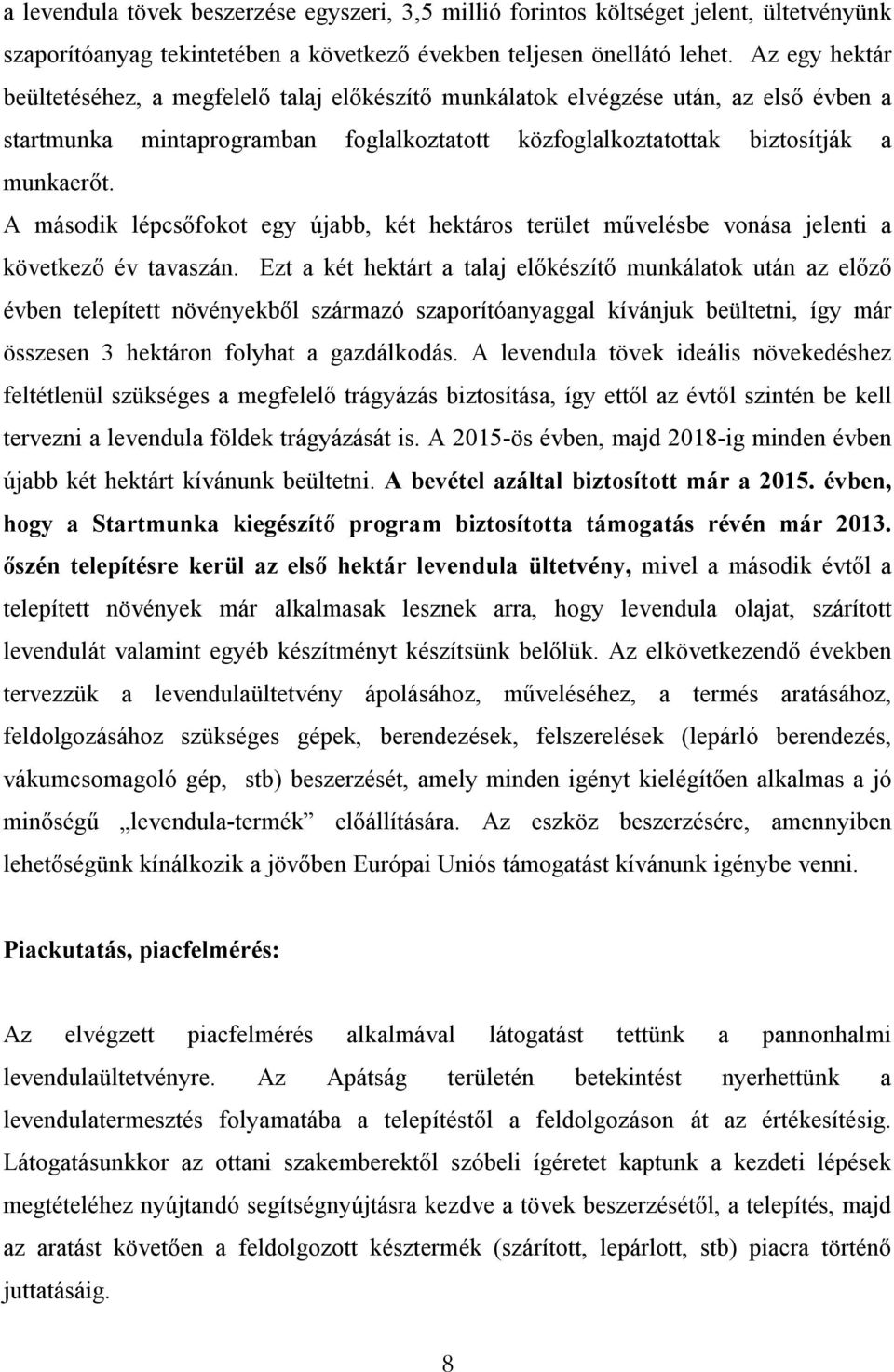 a levendula tövek beszerzése egyszeri, 3,5 millió forintos költséget jelent, ültetvényünk szaporítóanyag tekintetében a következő években teljesen önellátó lehet. Az egy hektár beültetéséhez, a megfelelő talaj előkészítő munkálatok elvégzése után, az első évben a startmunka mintaprogramban foglalkoztatott közfoglalkoztatottak biztosítják a munkaerőt.
A második lépcsőfokot egy újabb, két hektáros terület művelésbe vonása jelenti a következő év tavaszán. Ezt a két hektárt a talaj előkészítő munkálatok után az előző évben telepített növényekből származó szaporítóanyaggal kívánjuk beültetni, így már összesen 3 hektáron folyhat a gazdálkodás. A levendula tövek ideális növekedéshez feltétlenül szükséges a megfelelő trágyázás biztosítása, így ettől az évtől szintén be kell tervezni a levendula földek trágyázását is. A 2015-ös évben, majd 2018-ig minden évben újabb két hektárt kívánunk beültetni. A bevétel azáltal biztosított már a 2015. évben, hogy a Startmunka kiegészítő program biztosította támogatás révén már 2013. őszén telepítésre kerül az első hektár levendula ültetvény, mivel a második évtől a telepített növények már alkalmasak lesznek arra, hogy levendula olajat, szárított levendulát valamint egyéb készítményt készítsünk belőlük. Az elkövetkezendő években tervezzük a levendulaültetvény ápolásához, műveléséhez, a termés aratásához, feldolgozásához szükséges gépek, berendezések, felszerelések (lepárló berendezés, vákumcsomagoló gép, stb) beszerzését, amely minden igényt kielégítően alkalmas a jó minőségű „levendula-termék” előállítására. Az eszköz beszerzésére, amennyiben lehetőségünk kínálkozik a jövőben Európai Uniós támogatást kívánunk igénybe venni.

Piackutatás, piacfelmérés:

Az elvégzett piacfelmérés alkalmával látogatást tettünk a pannonhalmi levendulaültetvényre. Az Apátság területén betekintést nyerhettünk a levendulatermesztés folyamatába a telepítéstől a feldolgozáson át az értékesítésig. Látogatásunkkor az ottani szakemberektől szóbeli ígéretet kaptunk a kezdeti lépések megtételéhez nyújtandó segítségnyújtásra kezdve a tövek beszerzésétől, a telepítés, majd az aratást követően a feldolgozott késztermék (szárított, lepárlott, stb) piacra történő juttatásáig.

8